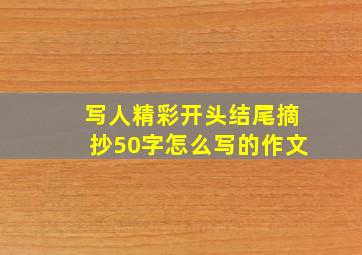 写人精彩开头结尾摘抄50字怎么写的作文